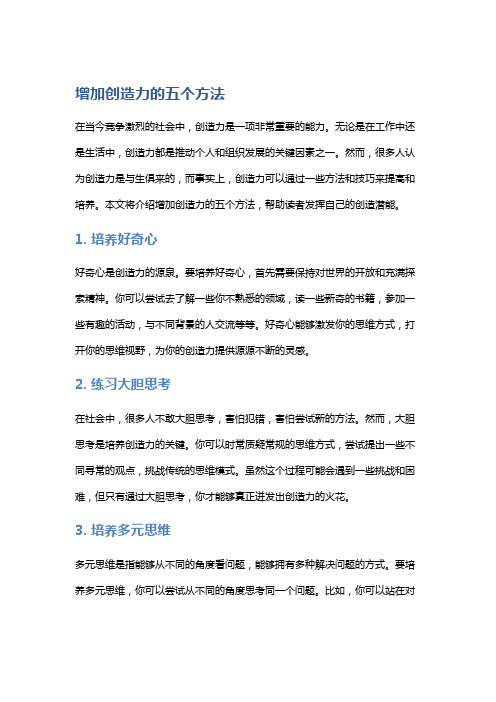 增加创造力的五个方法

在当今竞争激烈的社会中，创造力是一项非常重要的能力。无论是在工作中还是生活中，创造力都是推动个人和组织发展的关键因素之一。然而，很多人认为创造力是与生俱来的，而事实上，创造力可以通过一些方法和技巧来提高和培养。本文将介绍增加创造力的五个方法，帮助读者发挥自己的创造潜能。

1. 培养好奇心

好奇心是创造力的源泉。要培养好奇心，首先需要保持对世界的开放和充满探索精神。你可以尝试去了解一些你不熟悉的领域，读一些新奇的书籍，参加一些有趣的活动，与不同背景的人交流等等。好奇心能够激发你的思维方式，打开你的思维视野，为你的创造力提供源源不断的灵感。

2. 练习大胆思考

在社会中，很多人不敢大胆思考，害怕犯错，害怕尝试新的方法。然而，大胆思考是培养创造力的关键。你可以时常质疑常规的思维方式，尝试提出一些不同寻常的观点，挑战传统的思维模式。虽然这个过程可能会遇到一些挑战和困难，但只有通过大胆思考，你才能够真正迸发出创造力的火花。

3. 培养多元思维

多元思维是指能够从不同的角度看问题，能够拥有多种解决问题的方式。要培养多元思维，你可以尝试从不同的角度思考同一个问题。比如，你可以站在对